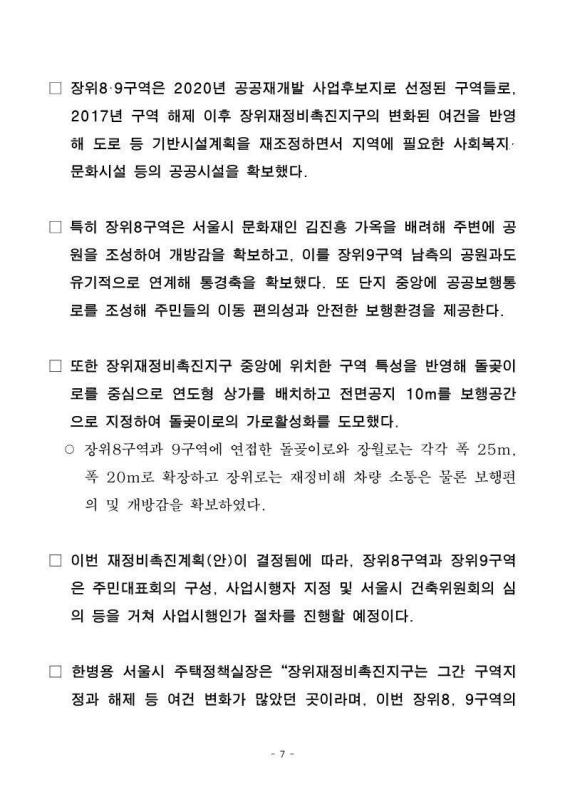 ☐ 장위8·9구역은 2020년 공공재개발 사업후보지로 선정된 구역들로, 2017년 구역 해제 이후 장위재정비촉진지구의 변화된 여건을 반영해 도로 등 기반시설계획을 재조정하면서 지역에 필요한 사회복지·문화시설 등의 공공시설을 확보했다.

☐ 특히 장위8구역은 서울시 문화재인 김진흥 가옥을 배려해 주변에 공원을 조성하여 개방감을 확보하고, 이를 장위9구역 남측의 공원과도 유기적으로 연계해 통경축을 확보했다. 또 단지 중앙에 공공보행통로를 조성해 주민들의 이동 편의성과 안전한 보행환경을 제공한다.

☐ 또한 장위재정비촉진지구 중앙에 위치한 구역 특성을 반영해 돌곶이로를 중심으로 연도형 상가를 배치하고 전면공지 10m를 보행공간으로 지정하여 돌곶이로의 가로활성화를 도모했다.

○ 장위8구역과 9구역에 연접한 돌곶이로와 장월로는 각각 폭 25m, 폭 20m로 확장하고 장위로는 재정비해 차량 소통은 물론 보행편의 및 개방감을 확보하였다.

☐ 이번 재정비촉진계획(안)이 결정됨에 따라, 장위8구역과 장위9구역은 주민대표회의 구성, 사업시행자 지정 및 서울시 건축위원회의 심의 등을 거쳐 사업시행인가 절차를 진행할 예정이다.

☐ 한병용 서울시 주택정책실장은 "장위재정비촉진지구는 그간 구역지정과 해제 등 여건 변화가 많았던 곳이라며, 이번 장위8, 9구역의

- 7 -